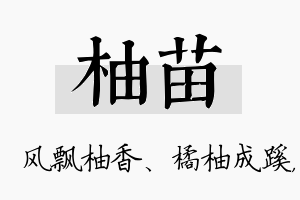 柚苗

风飘柚香、橘柚成蹊，